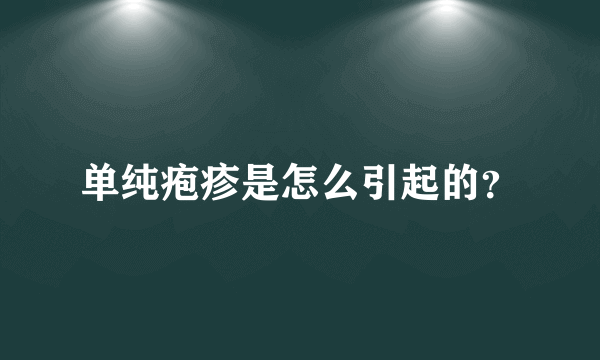 单纯疱疹是怎么引起的？